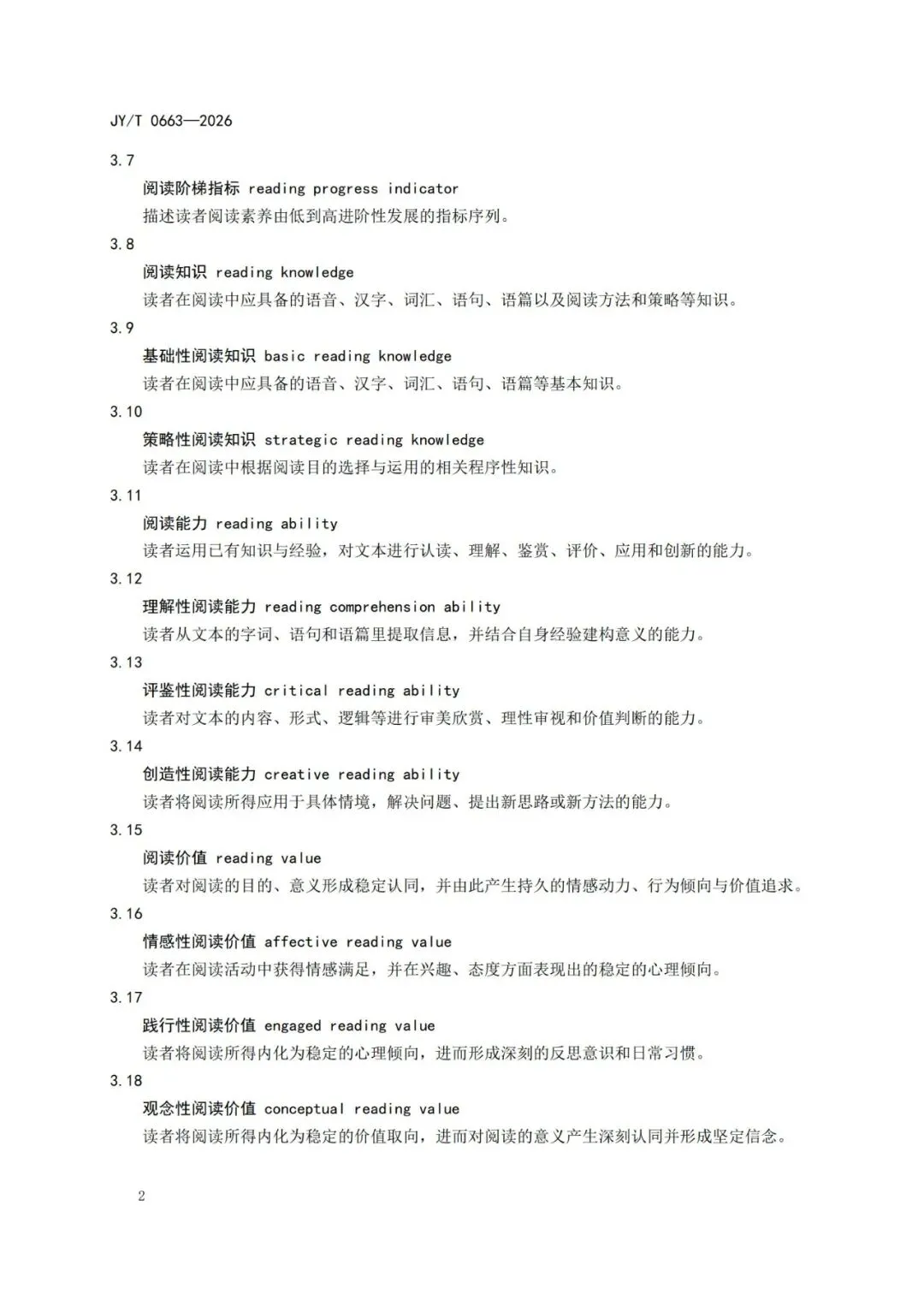 JY/T 0663—2026

3.7

阅读阶梯指标 reading progress indicator

描述读者阅读素养由低到高进阶性发展的指标序列。

3.8

阅读知识 reading knowledge

读者在阅读中应具备的语音、汉字、词汇、语句、语篇以及阅读方法和策略等知识。

3.9

基础性阅读知识 basic reading knowledge

读者在阅读中应具备的语音、汉字、词汇、语句、语篇等基本知识。

3.10

策略性阅读知识 strategic reading knowledge

读者在阅读中根据阅读目的选择与运用的相关程序性知识。

3.11

阅读能力 reading ability

读者运用已有知识与经验，对文本进行认读、理解、鉴赏、评价、应用和创新的能力。

3.12

理解性阅读能力 reading comprehension ability

读者从文本的字词、语句和语篇里提取信息，并结合自身经验建构意义的能力。

3.13

评鉴性阅读能力 critical reading ability

读者对文本的内容、形式、逻辑等进行审美欣赏、理性审视和价值判断的能力。

3.14

创造性阅读能力 creative reading ability

读者将阅读所得应用于具体情境，解决问题、提出新思路或新方法的能力。

3.15

阅读价值 reading value

读者对阅读的目的、意义形成稳定认同，并由此产生持久的情感动力、行为倾向与价值追求。

3.16

情感性阅读价值 affective reading value

读者在阅读活动中获得情感满足，并在兴趣、态度方面表现出的稳定的心理倾向。

3.17

践行性阅读价值 engaged reading value

读者将阅读所得内化为稳定的心理倾向，进而形成深刻的反思意识和日常习惯。

3.18

观念性阅读价值 conceptual reading value

读者将阅读所得内化为稳定的价值取向，进而对阅读的意义产生深刻认同并形成坚定信念。

2